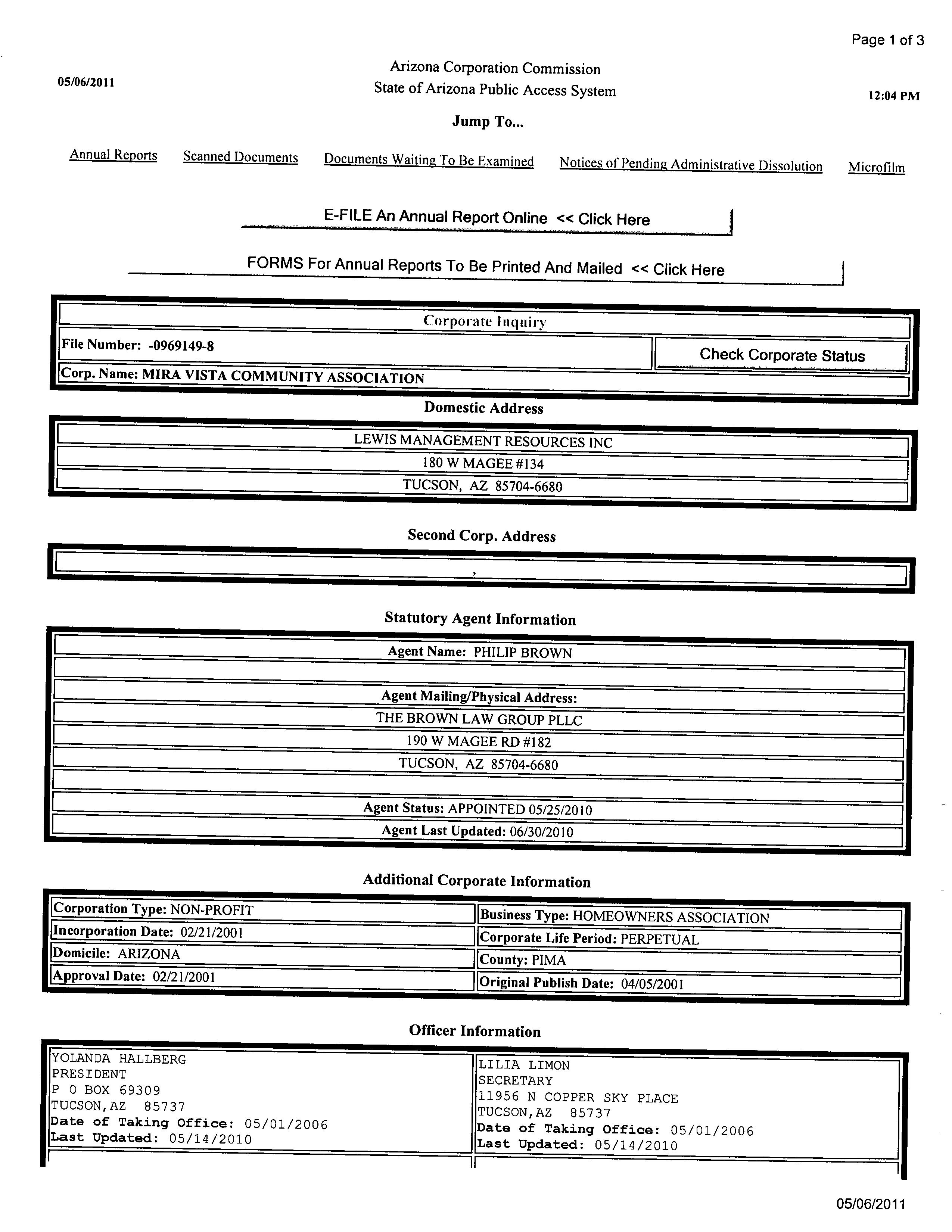 Page 1 of 3

05/06/2011

Arizona Corporation Commission
State of Arizona Public Access System

12:04 PM

Jump To...

Annual Reports   Scanned Documents   Documents Waiting To Be Examined   Notices of Pending Administrative Dissolution   Microfilm

E-FILE An Annual Report Online << Click Here

FORMS For Annual Reports To Be Printed And Mailed << Click Here

Corporate Inquiry

File Number: -0969149-8

Check Corporate Status

Corp. Name: MIRA VISTA COMMUNITY ASSOCIATION

Domestic Address

LEWIS MANAGEMENT RESOURCES INC
180 W MAGEE #134
TUCSON, AZ 85704-6680

Second Corp. Address

,

Statutory Agent Information

Agent Name: PHILIP BROWN

Agent Mailing/Physical Address:
THE BROWN LAW GROUP PLLC
190 W MAGEE RD #182
TUCSON, AZ 85704-6680

Agent Status: APPOINTED 05/25/2010
Agent Last Updated: 06/30/2010

Additional Corporate Information

| Corporation Type: NON-PROFIT | Business Type: HOMEOWNERS ASSOCIATION |
|---|---|
| Incorporation Date: 02/21/2001 | Corporate Life Period: PERPETUAL |
| Domicile: ARIZONA | County: PIMA |
| Approval Date: 02/21/2001 | Original Publish Date: 04/05/2001 |

Officer Information

YOLANDA HALLBERG
PRESIDENT
P O BOX 69309
TUCSON,AZ 85737
Date of Taking Office: 05/01/2006
Last Updated: 05/14/2010

LILIA LIMON
SECRETARY
11956 N COPPER SKY PLACE
TUCSON,AZ 85737
Date of Taking Office: 05/01/2006
Last Updated: 05/14/2010

05/06/2011